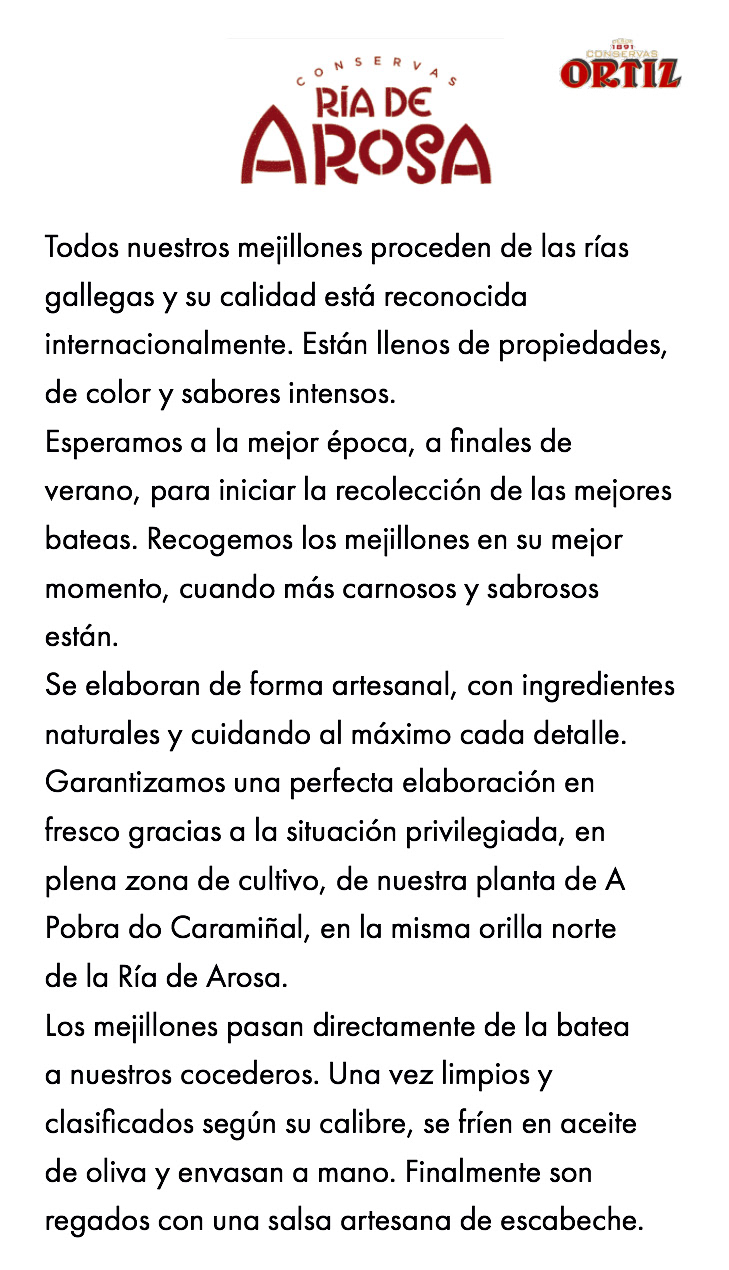 CONSERVAS
RÍA DE
AROSA

1891
CONSERVAS
ORTIZ

Todos nuestros mejillones proceden de las rías gallegas y su calidad está reconocida internacionalmente. Están llenos de propiedades, de color y sabores intensos.
Esperamos a la mejor época, a finales de verano, para iniciar la recolección de las mejores bateas. Recogemos los mejillones en su mejor momento, cuando más carnosos y sabrosos están.
Se elaboran de forma artesanal, con ingredientes naturales y cuidando al máximo cada detalle. Garantizamos una perfecta elaboración en fresco gracias a la situación privilegiada, en plena zona de cultivo, de nuestra planta de A Pobra do Caramiñal, en la misma orilla norte de la Ría de Arosa.
Los mejillones pasan directamente de la batea a nuestros cocederos. Una vez limpios y clasificados según su calibre, se fríen en aceite de oliva y envasan a mano. Finalmente son regados con una salsa artesana de escabeche.